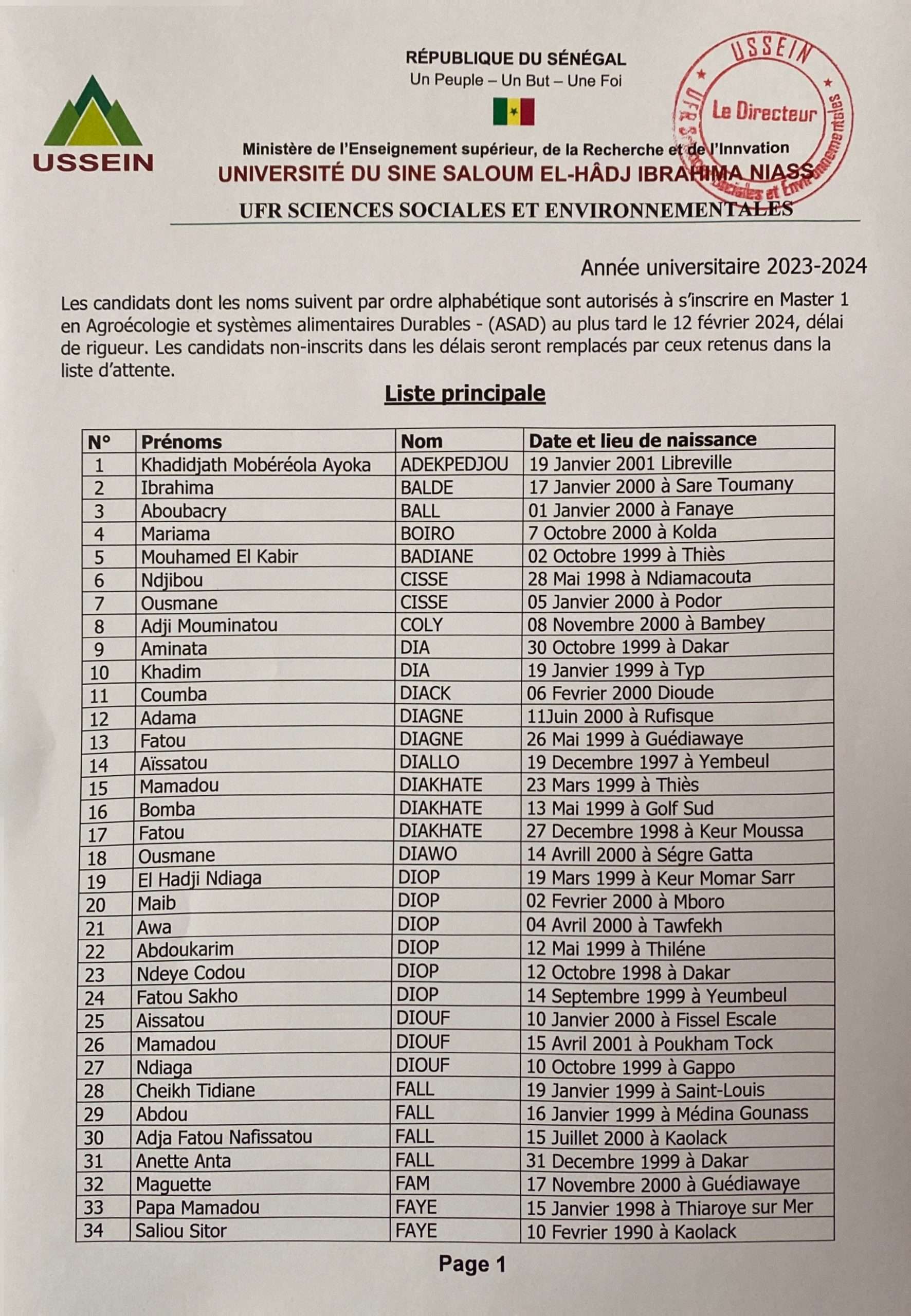 USSEIN

RÉPUBLIQUE DU SÉNÉGAL
Un Peuple – Un But – Une Foi

Ministère de l'Enseignement supérieur, de la Recherche et de l'Innvation
UNIVERSITÉ DU SINE SALOUM EL-HÂDJ IBRAHIMA NIASS
UFR SCIENCES SOCIALES ET ENVIRONNEMENTALES

USSEIN
Le Directeur
UFR Sciences Sociales et Environnementales

Année universitaire 2023-2024

Les candidats dont les noms suivent par ordre alphabétique sont autorisés à s'inscrire en Master 1 en Agroécologie et systèmes alimentaires Durables - (ASAD) au plus tard le 12 février 2024, délai de rigueur. Les candidats non-inscrits dans les délais seront remplacés par ceux retenus dans la liste d'attente.

Liste principale

| N° | Prénoms | Nom | Date et lieu de naissance |
|---|---|---|---|
| 1 | Khadidjath Mobéréola Ayoka | ADEKPEDJOU | 19 Janvier 2001 Libreville |
| 2 | Ibrahima | BALDE | 17 Janvier 2000 à Sare Toumany |
| 3 | Aboubacry | BALL | 01 Janvier 2000 à Fanaye |
| 4 | Mariama | BOIRO | 7 Octobre 2000 à Kolda |
| 5 | Mouhamed El Kabir | BADIANE | 02 Octobre 1999 à Thiès |
| 6 | Ndjibou | CISSE | 28 Mai 1998 à Ndiamacouta |
| 7 | Ousmane | CISSE | 05 Janvier 2000 à Podor |
| 8 | Adji Mouminatou | COLY | 08 Novembre 2000 à Bambey |
| 9 | Aminata | DIA | 30 Octobre 1999 à Dakar |
| 10 | Khadim | DIA | 19 Janvier 1999 à Typ |
| 11 | Coumba | DIACK | 06 Fevrier 2000 Dioude |
| 12 | Adama | DIAGNE | 11Juin 2000 à Rufisque |
| 13 | Fatou | DIAGNE | 26 Mai 1999 à Guédiawaye |
| 14 | Aïssatou | DIALLO | 19 Decembre 1997 à Yembeul |
| 15 | Mamadou | DIAKHATE | 23 Mars 1999 à Thiès |
| 16 | Bomba | DIAKHATE | 13 Mai 1999 à Golf Sud |
| 17 | Fatou | DIAKHATE | 27 Decembre 1998 à Keur Moussa |
| 18 | Ousmane | DIAWO | 14 Avrill 2000 à Ségre Gatta |
| 19 | El Hadji Ndiaga | DIOP | 19 Mars 1999 à Keur Momar Sarr |
| 20 | Maib | DIOP | 02 Fevrier 2000 à Mboro |
| 21 | Awa | DIOP | 04 Avril 2000 à Tawfekh |
| 22 | Abdoukarim | DIOP | 12 Mai 1999 à Thiléne |
| 23 | Ndeye Codou | DIOP | 12 Octobre 1998 à Dakar |
| 24 | Fatou Sakho | DIOP | 14 Septembre 1999 à Yeumbeul |
| 25 | Aissatou | DIOUF | 10 Janvier 2000 à Fissel Escale |
| 26 | Mamadou | DIOUF | 15 Avril 2001 à Poukham Tock |
| 27 | Ndiaga | DIOUF | 10 Octobre 1999 à Gappo |
| 28 | Cheikh Tidiane | FALL | 19 Janvier 1999 à Saint-Louis |
| 29 | Abdou | FALL | 16 Janvier 1999 à Médina Gounass |
| 30 | Adja Fatou Nafissatou | FALL | 15 Juillet 2000 à Kaolack |
| 31 | Anette Anta | FALL | 31 Decembre 1999 à Dakar |
| 32 | Maguette | FAM | 17 Novembre 2000 à Guédiawaye |
| 33 | Papa Mamadou | FAYE | 15 Janvier 1998 à Thiaroye sur Mer |
| 34 | Saliou Sitor | FAYE | 10 Fevrier 1990 à Kaolack |

Page 1